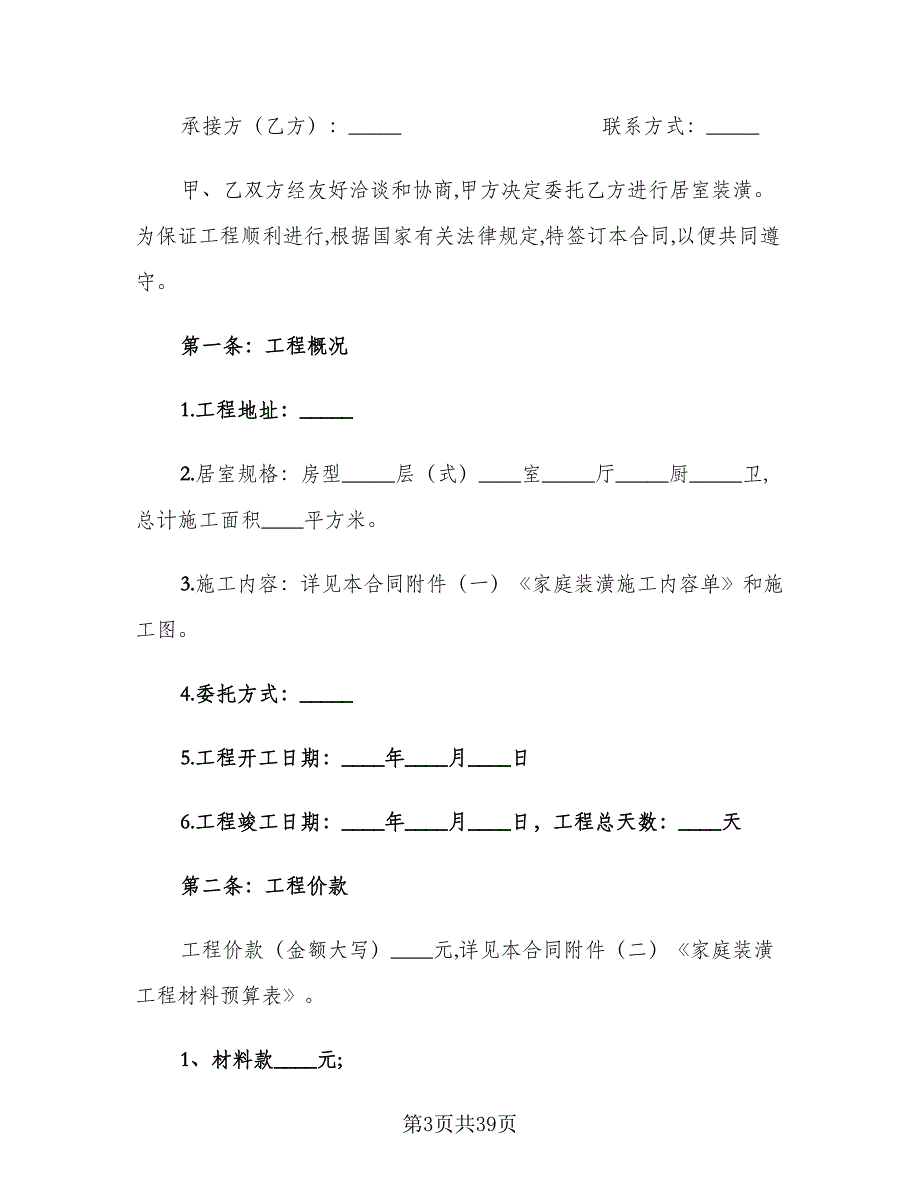 承接方（乙方）：_____ 联系方式：_____

甲、乙双方经友好洽谈和协商,甲方决定委托乙方进行居室装潢。为保证工程顺利进行,根据国家有关法律规定,特签订本合同,以便共同遵守。

第一条：工程概况

1.工程地址：_____

2.居室规格：房型_____层（式）____室_____厅_____厨_____卫,总计施工面积____平方米。

3.施工内容：详见本合同附件（一）《家庭装潢施工内容单》和施工图。

4.委托方式：_____

5.工程开工日期：____年____月____日

6.工程竣工日期：____年____月____日，工程总天数：____天

第二条：工程价款

工程价款（金额大写）____元,详见本合同附件（二）《家庭装潢工程材料预算表》。

1、材料款____元;

第3页共39页